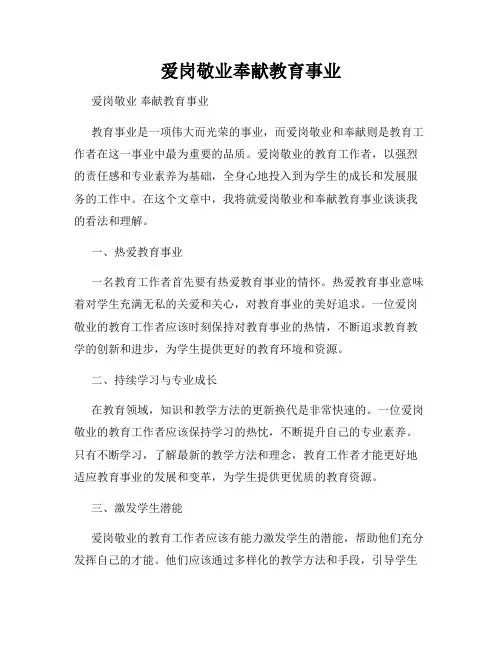 爱岗敬业奉献教育事业

爱岗敬业 奉献教育事业

教育事业是一项伟大而光荣的事业，而爱岗敬业和奉献则是教育工作者在这一事业中最为重要的品质。爱岗敬业的教育工作者，以强烈的责任感和专业素养为基础，全身心地投入到为学生的成长和发展服务的工作中。在这个文章中，我将就爱岗敬业和奉献教育事业谈谈我的看法和理解。

一、热爱教育事业

一名教育工作者首先要有热爱教育事业的情怀。热爱教育事业意味着对学生充满无私的关爱和关心，对教育事业的美好追求。一位爱岗敬业的教育工作者应该时刻保持对教育事业的热情，不断追求教育教学的创新和进步，为学生提供更好的教育环境和资源。

二、持续学习与专业成长

在教育领域，知识和教学方法的更新换代是非常快速的。一位爱岗敬业的教育工作者应该保持学习的热忱，不断提升自己的专业素养。只有不断学习，了解最新的教学方法和理念，教育工作者才能更好地适应教育事业的发展和变革，为学生提供更优质的教育资源。

三、激发学生潜能

爱岗敬业的教育工作者应该有能力激发学生的潜能，帮助他们充分发挥自己的才能。他们应该通过多样化的教学方法和手段，引导学生